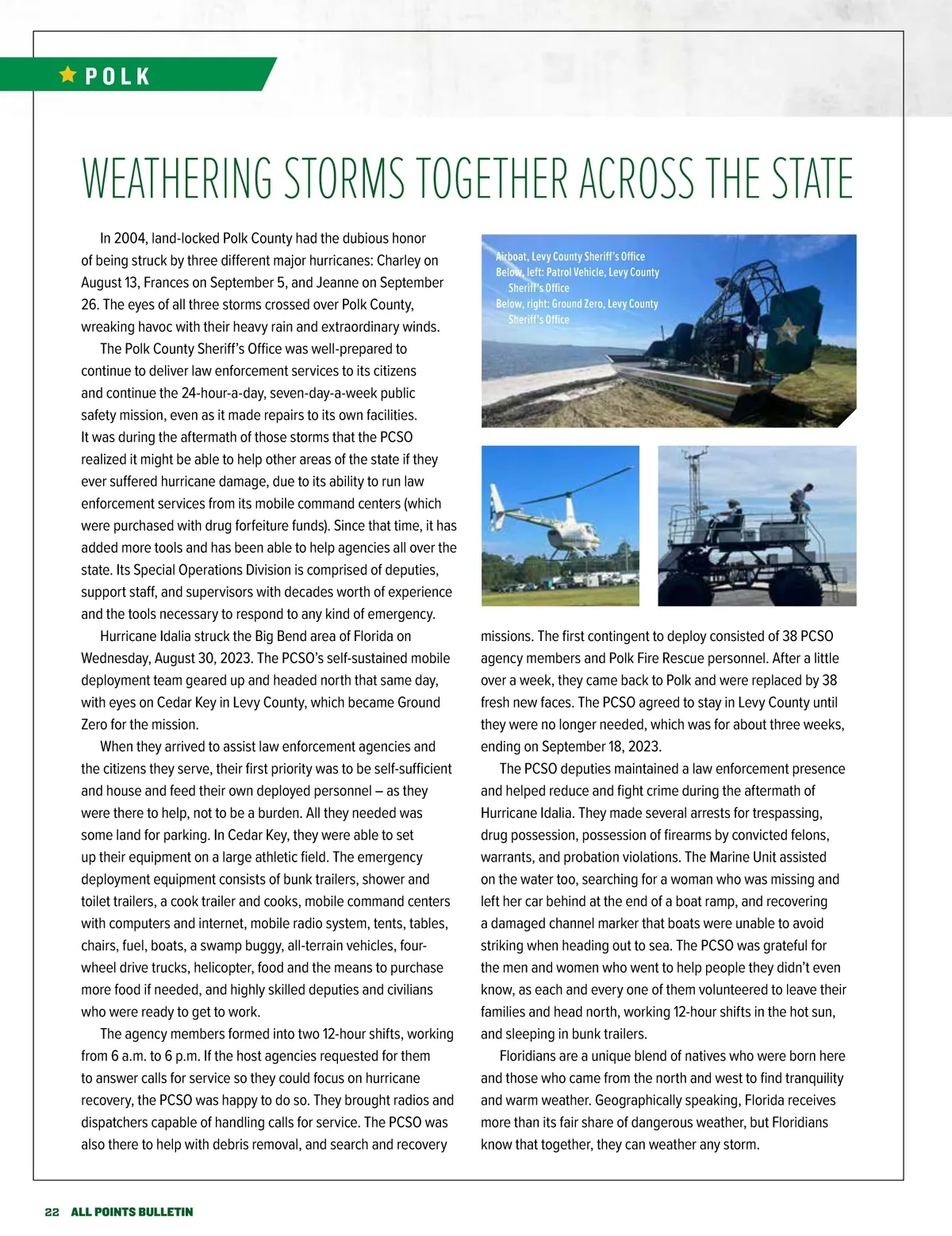 POLK

WEATHERING STORMS TOGETHER ACROSS THE STATE

In 2004, land-locked Polk County had the dubious honor of being struck by three different major hurricanes: Charley on August 13, Frances on September 5, and Jeanne on September 26. The eyes of all three storms crossed over Polk County, wreaking havoc with their heavy rain and extraordinary winds.

The Polk County Sheriff's Office was well-prepared to continue to deliver law enforcement services to its citizens and continue the 24-hour-a-day, seven-day-a-week public safety mission, even as it made repairs to its own facilities. It was during the aftermath of those storms that the PCSO realized it might be able to help other areas of the state if they ever suffered hurricane damage, due to its ability to run law enforcement services from its mobile command centers (which were purchased with drug forfeiture funds). Since that time, it has added more tools and has been able to help agencies all over the state. Its Special Operations Division is comprised of deputies, support staff, and supervisors with decades worth of experience and the tools necessary to respond to any kind of emergency.

Hurricane Idalia struck the Big Bend area of Florida on Wednesday, August 30, 2023. The PCSO's self-sustained mobile deployment team geared up and headed north that same day, with eyes on Cedar Key in Levy County, which became Ground Zero for the mission.

When they arrived to assist law enforcement agencies and the citizens they serve, their first priority was to be self-sufficient and house and feed their own deployed personnel – as they were there to help, not to be a burden. All they needed was some land for parking. In Cedar Key, they were able to set up their equipment on a large athletic field. The emergency deployment equipment consists of bunk trailers, shower and toilet trailers, a cook trailer and cooks, mobile command centers with computers and internet, mobile radio system, tents, tables, chairs, fuel, boats, a swamp buggy, all-terrain vehicles, four-wheel drive trucks, helicopter, food and the means to purchase more food if needed, and highly skilled deputies and civilians who were ready to get to work.

The agency members formed into two 12-hour shifts, working from 6 a.m. to 6 p.m. If the host agencies requested for them to answer calls for service so they could focus on hurricane recovery, the PCSO was happy to do so. They brought radios and dispatchers capable of handling calls for service. The PCSO was also there to help with debris removal, and search and recovery

Airboat, Levy County Sheriff's Office
Below, left: Patrol Vehicle, Levy County Sheriff's Office
Below, right: Ground Zero, Levy County Sheriff's Office

missions. The first contingent to deploy consisted of 38 PCSO agency members and Polk Fire Rescue personnel. After a little over a week, they came back to Polk and were replaced by 38 fresh new faces. The PCSO agreed to stay in Levy County until they were no longer needed, which was for about three weeks, ending on September 18, 2023.

The PCSO deputies maintained a law enforcement presence and helped reduce and fight crime during the aftermath of Hurricane Idalia. They made several arrests for trespassing, drug possession, possession of firearms by convicted felons, warrants, and probation violations. The Marine Unit assisted on the water too, searching for a woman who was missing and left her car behind at the end of a boat ramp, and recovering a damaged channel marker that boats were unable to avoid striking when heading out to sea. The PCSO was grateful for the men and women who went to help people they didn't even know, as each and every one of them volunteered to leave their families and head north, working 12-hour shifts in the hot sun, and sleeping in bunk trailers.

Floridians are a unique blend of natives who were born here and those who came from the north and west to find tranquility and warm weather. Geographically speaking, Florida receives more than its fair share of dangerous weather, but Floridians know that together, they can weather any storm.

22 ALL POINTS BULLETIN